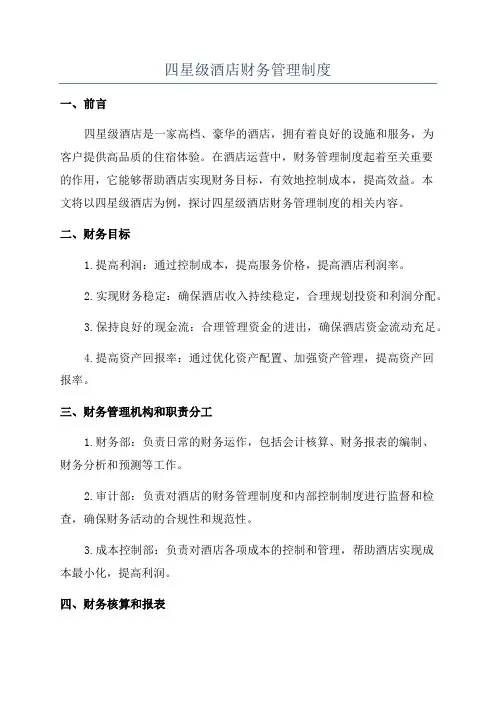 四星级酒店财务管理制度

一、前言

四星级酒店是一家高档、豪华的酒店，拥有着良好的设施和服务，为客户提供高品质的住宿体验。在酒店运营中，财务管理制度起着至关重要的作用，它能够帮助酒店实现财务目标，有效地控制成本，提高效益。本文将以四星级酒店为例，探讨四星级酒店财务管理制度的相关内容。

二、财务目标

1.提高利润：通过控制成本，提高服务价格，提高酒店利润率。

2.实现财务稳定：确保酒店收入持续稳定，合理规划投资和利润分配。

3.保持良好的现金流：合理管理资金的进出，确保酒店资金流动充足。

4.提高资产回报率：通过优化资产配置、加强资产管理，提高资产回报率。

三、财务管理机构和职责分工

1.财务部：负责日常的财务运作，包括会计核算、财务报表的编制、财务分析和预测等工作。

2.审计部：负责对酒店的财务管理制度和内部控制制度进行监督和检查，确保财务活动的合规性和规范性。

3.成本控制部：负责对酒店各项成本的控制和管理，帮助酒店实现成本最小化，提高利润。

四、财务核算和报表